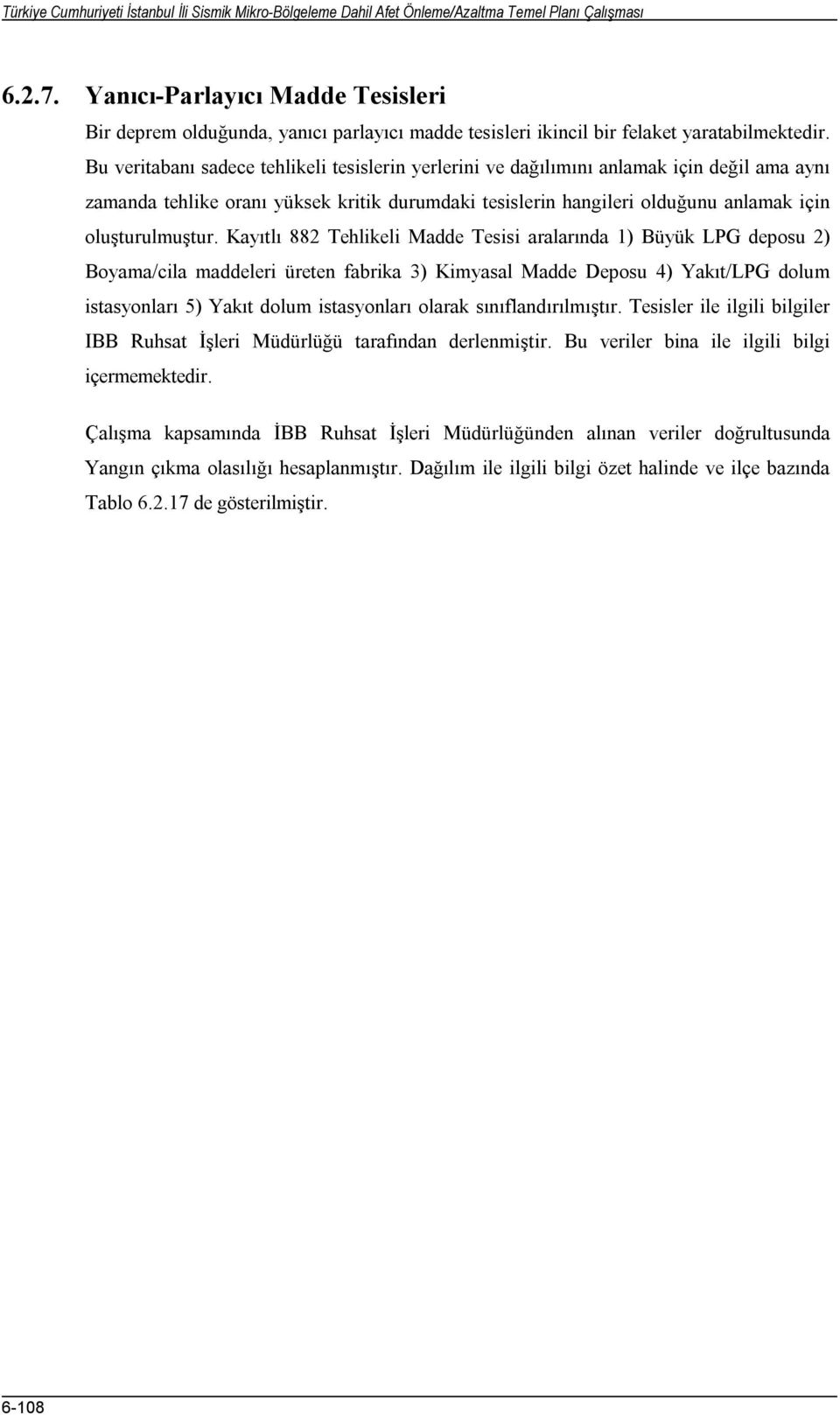 Türkiye Cumhuriyeti İstanbul İli Sismik Mikro-Bölgeleme Dahil Afet Önleme/Azaltma Temel Planı Çalışması

6.2.7. Yanıcı-Parlayıcı Madde Tesisleri

Bir deprem olduğunda, yanıcı parlayıcı madde tesisleri ikincil bir felaket yaratabilmektedir. Bu veritabanı sadece tehlikeli tesislerin yerlerini ve dağılımını anlamak için değil ama aynı zamanda tehlike oranı yüksek kritik durumdaki tesislerin hangileri olduğunu anlamak için oluşturulmuştur. Kayıtlı 882 Tehlikeli Madde Tesisi aralarında 1) Büyük LPG deposu 2) Boyama/cila maddeleri üreten fabrika 3) Kimyasal Madde Deposu 4) Yakıt/LPG dolum istasyonları 5) Yakıt dolum istasyonları olarak sınıflandırılmıştır. Tesisler ile ilgili bilgiler IBB Ruhsat İşleri Müdürlüğü tarafından derlenmiştir. Bu veriler bina ile ilgili bilgi içermemektedir.

Çalışma kapsamında İBB Ruhsat İşleri Müdürlüğünden alınan veriler doğrultusunda Yangın çıkma olasılığı hesaplanmıştır. Dağılım ile ilgili bilgi özet halinde ve ilçe bazında Tablo 6.2.17 de gösterilmiştir.

6-108